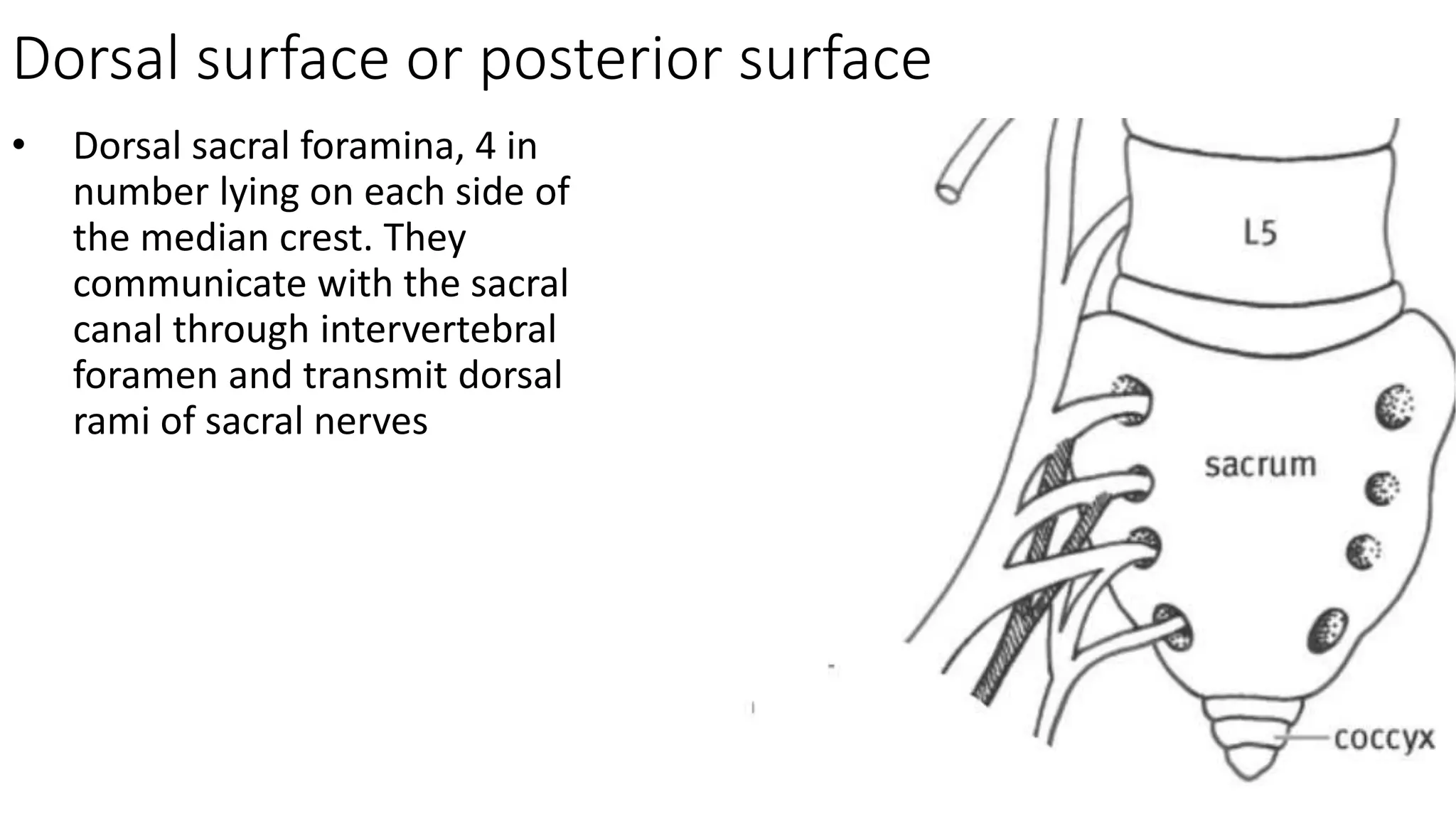 Dorsal surface or posterior surface

• Dorsal sacral foramina, 4 in number lying on each side of the median crest. They communicate with the sacral canal through intervertebral foramen and transmit dorsal rami of sacral nerves

L5

sacrum

coccyx